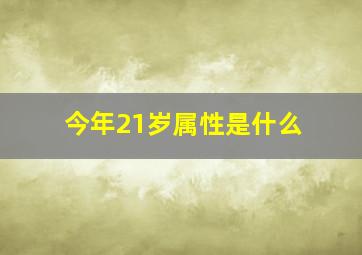 今年21岁属性是什么